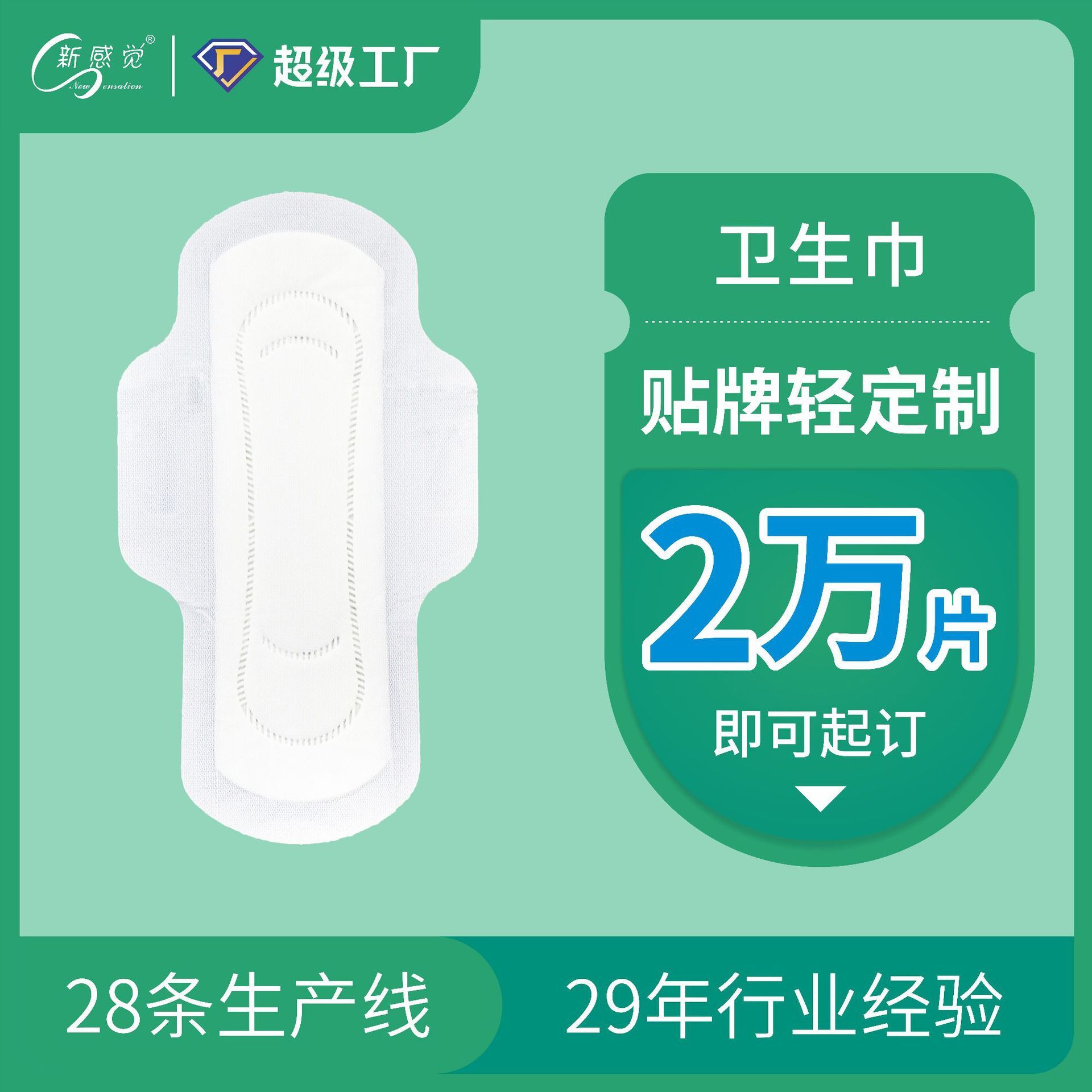 新感觉®
New Sensation

超级工厂

卫生巾

贴牌轻定制

2万片

即可起订

28条生产线

29年行业经验